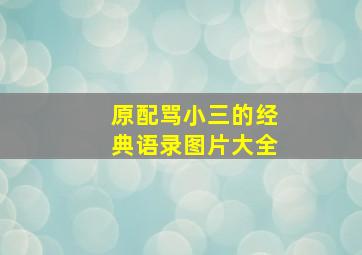 原配骂小三的经典语录图片大全